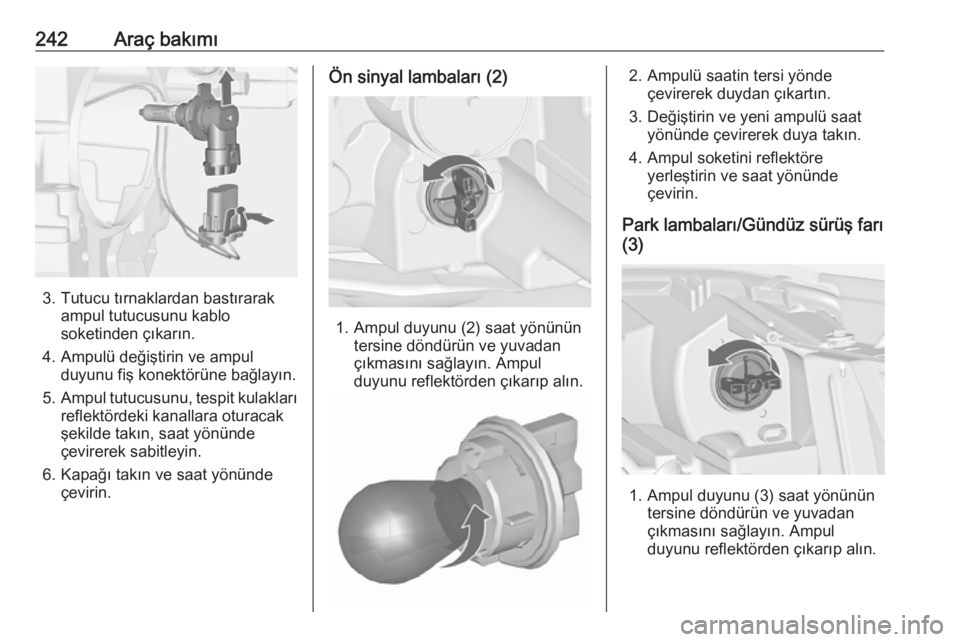 242 Araç bakımı

3. Tutucu tırnaklardan bastırarak ampul tutucusunu kablo soketinden çıkarın.

4. Ampulü değiştirin ve ampul duyunu fiş konektörüne bağlayın.

5. Ampul tutucusunu, tespit kulakları reflektördeki kanallara oturacak şekilde takın, saat yönünde çevirerek sabitleyin.

6. Kapağı takın ve saat yönünde çevirin.

Ön sinyal lambaları (2)

1. Ampul duyunu (2) saat yönünün tersine döndürün ve yuvadan çıkmasını sağlayın. Ampul duyunu reflektörden çıkarıp alın.

2. Ampulü saatin tersi yönde çevirerek duydan çıkartın.

3. Değiştirin ve yeni ampulü saat yönünde çevirerek duya takın.

4. Ampul soketini reflektöre yerleştirin ve saat yönünde çevirin.

Park lambaları/Gündüz sürüş farı (3)

1. Ampul duyunu (3) saat yönünün tersine döndürün ve yuvadan çıkmasını sağlayın. Ampul duyunu reflektörden çıkarıp alın.

carmanualsonline.info